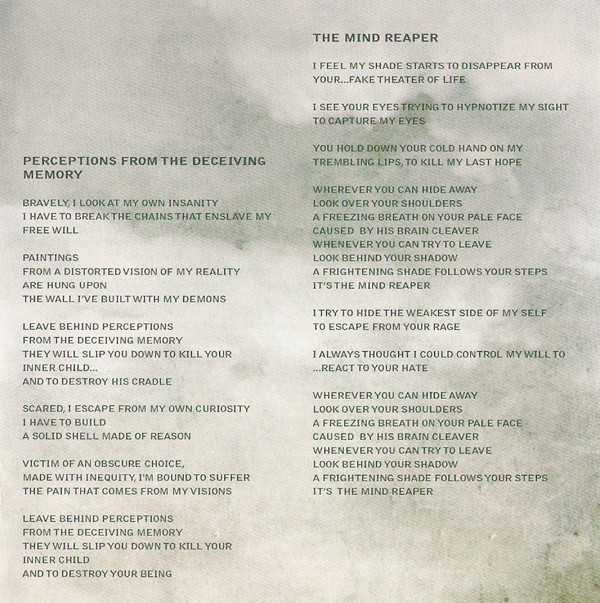 PERCEPTIONS FROM THE DECEIVING MEMORY

BRAVELY, I LOOK AT MY OWN INSANITY
I HAVE TO BREAK THE CHAINS THAT ENSLAVE MY FREE WILL

PAINTINGS
FROM A DISTORTED VISION OF MY REALITY
ARE HUNG UPON
THE WALL I'VE BUILT WITH MY DEMONS

LEAVE BEHIND PERCEPTIONS
FROM THE DECEIVING MEMORY
THEY WILL SLIP YOU DOWN TO KILL YOUR INNER CHILD...
AND TO DESTROY HIS CRADLE

SCARED, I ESCAPE FROM MY OWN CURIOSITY
I HAVE TO BUILD
A SOLID SHELL MADE OF REASON

VICTIM OF AN OBSCURE CHOICE,
MADE WITH INEQUITY, I'M BOUND TO SUFFER
THE PAIN THAT COMES FROM MY VISIONS

LEAVE BEHIND PERCEPTIONS
FROM THE DECEIVING MEMORY
THEY WILL SLIP YOU DOWN TO KILL YOUR INNER CHILD
AND TO DESTROY YOUR BEING

THE MIND REAPER

I FEEL MY SHADE STARTS TO DISAPPEAR FROM YOUR...FAKE THEATER OF LIFE

I SEE YOUR EYES TRYING TO HYPNOTIZE MY SIGHT TO CAPTURE MY EYES

YOU HOLD DOWN YOUR COLD HAND ON MY TREMBLING LIPS, TO KILL MY LAST HOPE

WHEREVER YOU CAN HIDE AWAY
LOOK OVER YOUR SHOULDERS
A FREEZING BREATH ON YOUR PALE FACE
CAUSED BY HIS BRAIN CLEAVER
WHENEVER YOU CAN TRY TO LEAVE
LOOK BEHIND YOUR SHADOW
A FRIGHTENING SHADE FOLLOWS YOUR STEPS
IT'S THE MIND REAPER

I TRY TO HIDE THE WEAKEST SIDE OF MY SELF
TO ESCAPE FROM YOUR RAGE

I ALWAYS THOUGHT I COULD CONTROL MY WILL TO ...REACT TO YOUR HATE

WHEREVER YOU CAN HIDE AWAY
LOOK OVER YOUR SHOULDERS
A FREEZING BREATH ON YOUR PALE FACE
CAUSED BY HIS BRAIN CLEAVER
WHENEVER YOU CAN TRY TO LEAVE
LOOK BEHIND YOUR SHADOW
A FRIGHTENING SHADE FOLLOWS YOUR STEPS
IT'S THE MIND REAPER